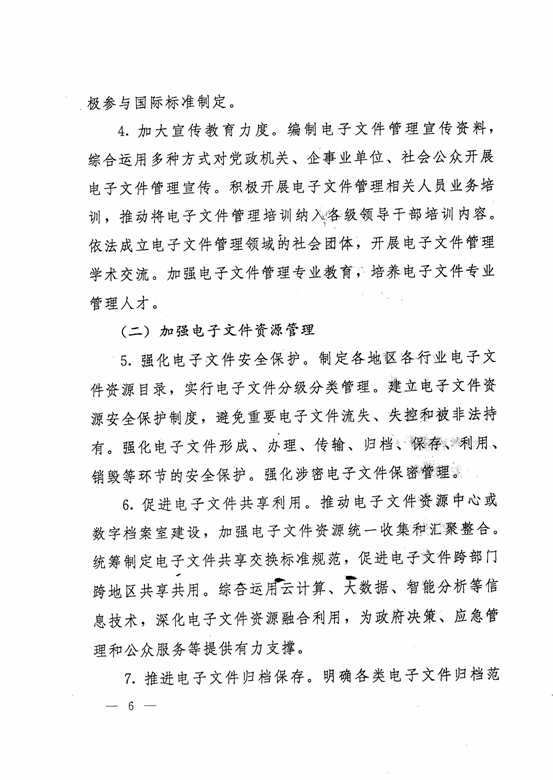 极参与国际标准制定。

4. 加大宣传教育力度。编制电子文件管理宣传资料，综合运用多种方式对党政机关、企事业单位、社会公众开展电子文件管理宣传。积极开展电子文件管理相关人员业务培训，推动将电子文件管理培训纳入各级领导干部培训内容。依法成立电子文件管理领域的社会团体，开展电子文件管理学术交流。加强电子文件管理专业教育，培养电子文件专业管理人才。

（二）加强电子文件资源管理

5. 强化电子文件安全保护。制定各地区各行业电子文件资源目录，实行电子文件分级分类管理。建立电子文件资源安全保护制度，避免重要电子文件流失、失控和被非法持有。强化电子文件形成、办理、传输、归档、保存、利用、销毁等环节的安全保护。强化涉密电子文件保密管理。

6. 促进电子文件共享利用。推动电子文件资源中心或数字档案室建设，加强电子文件资源统一收集和汇聚整合。统筹制定电子文件共享交换标准规范，促进电子文件跨部门跨地区共享共用。综合运用云计算、大数据、智能分析等信息技术，深化电子文件资源融合利用，为政府决策、应急管理和公众服务等提供有力支撑。

7. 推进电子文件归档保存。明确各类电子文件归档范

— 6 —